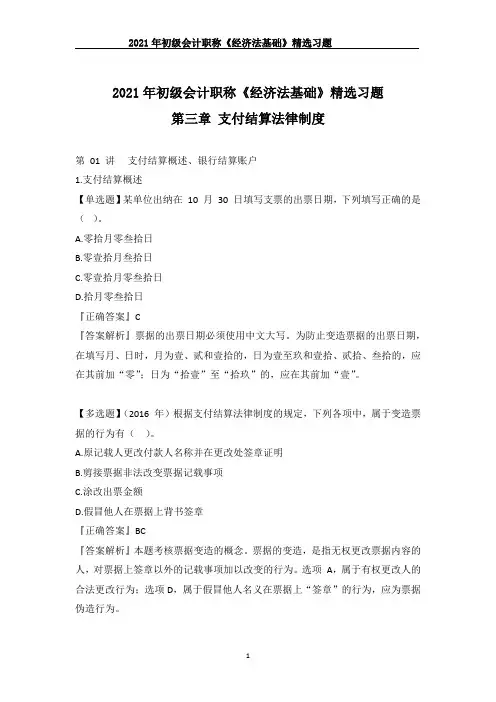 2021 年初级会计职称《经济法基础》精选习题

2021 年初级会计职称《经济法基础》精选习题
第三章 支付结算法律制度

第 01 讲 支付结算概述、银行结算账户

1.支付结算概述

【单选题】某单位出纳在 10 月 30 日填写支票的出票日期，下列填写正确的是（ ）。

A.零拾月零叁拾日

B.零壹拾月叁拾日

C.零壹拾月零叁拾日

D.拾月零叁拾日

『正确答案』C

『答案解析』票据的出票日期必须使用中文大写。为防止变造票据的出票日期，在填写月、日时，月为壹、贰和壹拾的，日为壹至玖和壹拾、贰拾、叁拾的，应在其前加“零”；日为“拾壹”至“拾玖”的，应在其前加“壹”。

【多选题】（2016 年）根据支付结算法律制度的规定，下列各项中，属于变造票据的行为有（ ）。

A.原记载人更改付款人名称并在更改处签章证明

B.剪接票据非法改变票据记载事项

C.涂改出票金额

D.假冒他人在票据上背书签章

『正确答案』BC

『答案解析』本题考核票据变造的概念。票据的变造，是指无权更改票据内容的人，对票据上签章以外的记载事项加以改变的行为。选项 A，属于有权更改人的合法更改行为；选项 D，属于假冒他人名义在票据上“签章”的行为，应为票据伪造行为。

1